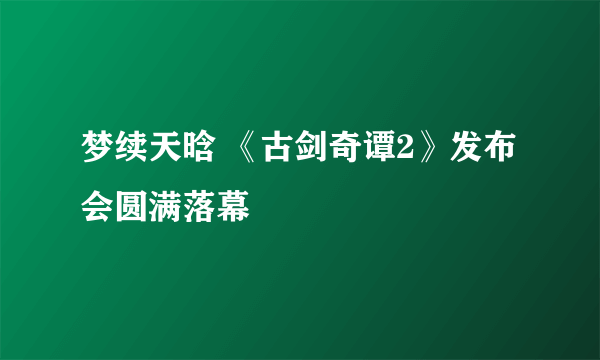 梦续天晗 《古剑奇谭2》发布会圆满落幕